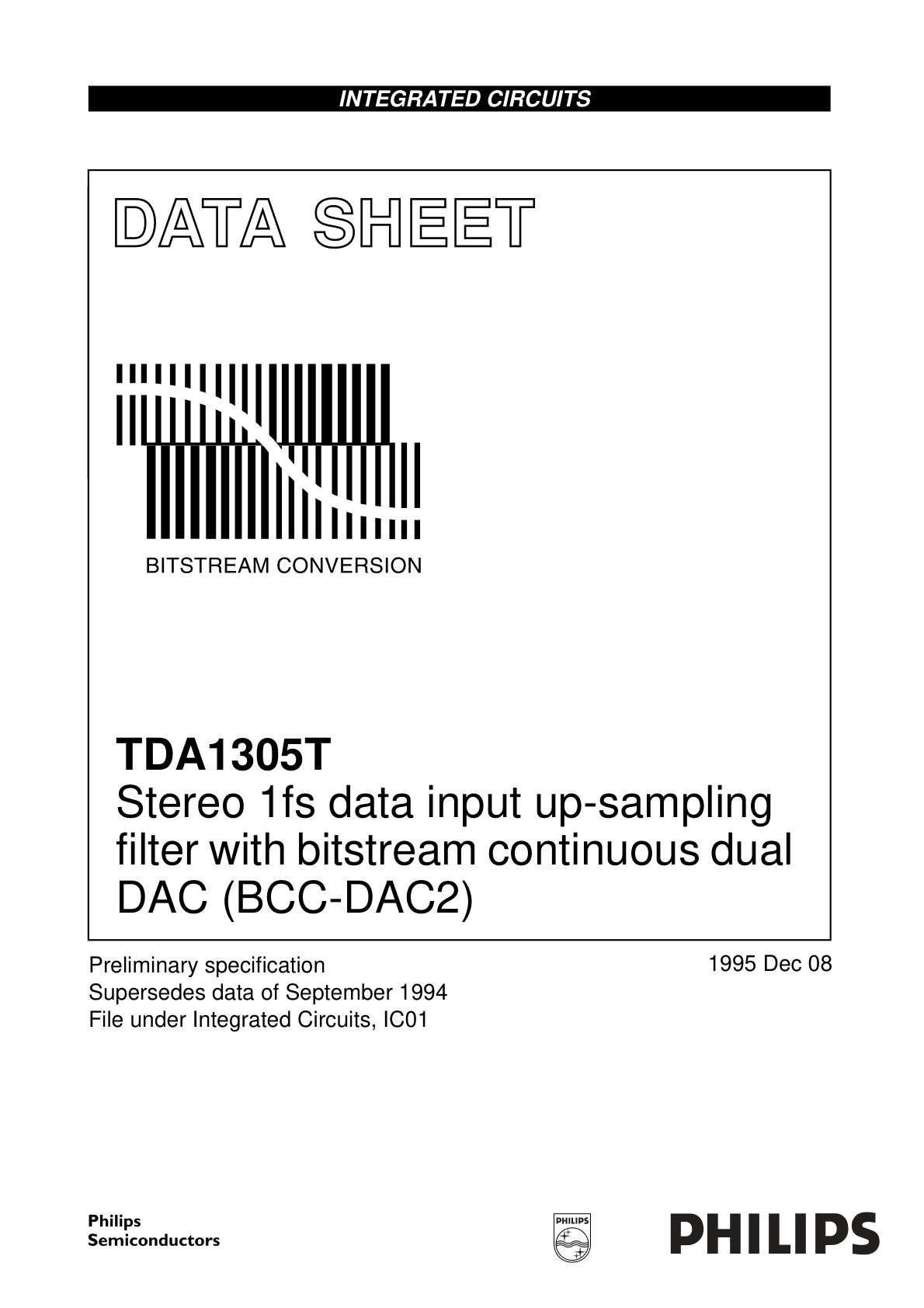 INTEGRATED CIRCUITS

DATA SHEET

BITSTREAM CONVERSION

TDA1305T
Stereo 1fs data input up-sampling filter with bitstream continuous dual DAC (BCC-DAC2)

Preliminary specification
Supersedes data of September 1994
File under Integrated Circuits, IC01

1995 Dec 08

Philips
Semiconductors

PHILIPS

PHILIPS